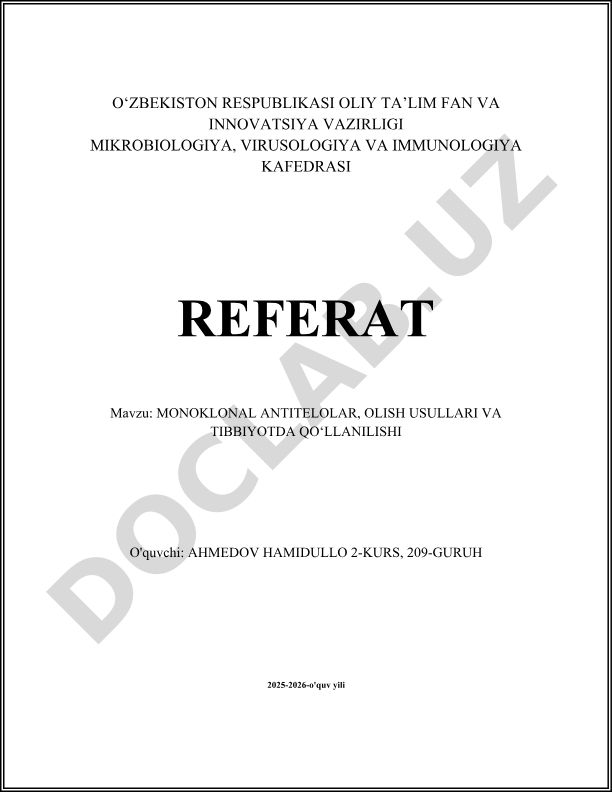 O‘ZBEKISTON RESPUBLIKASI OLIY TA’LIM FAN VA INNOVATSIYA VAZIRLIGI
MIKROBIOLOGIYA, VIRUSOLOGIYA VA IMMUNOLOGIYA KAFEDRASI

REFERAT

Mavzu: MONOKLONAL ANTITELOLAR, OLISH USULLARI VA TIBBIYOTDA QO‘LLANILISHI

O'quvchi: AHMEDOV HAMIDULLO 2-KURS, 209-GURUH

2025-2026-o'quv yili

DOCLAB.UZ